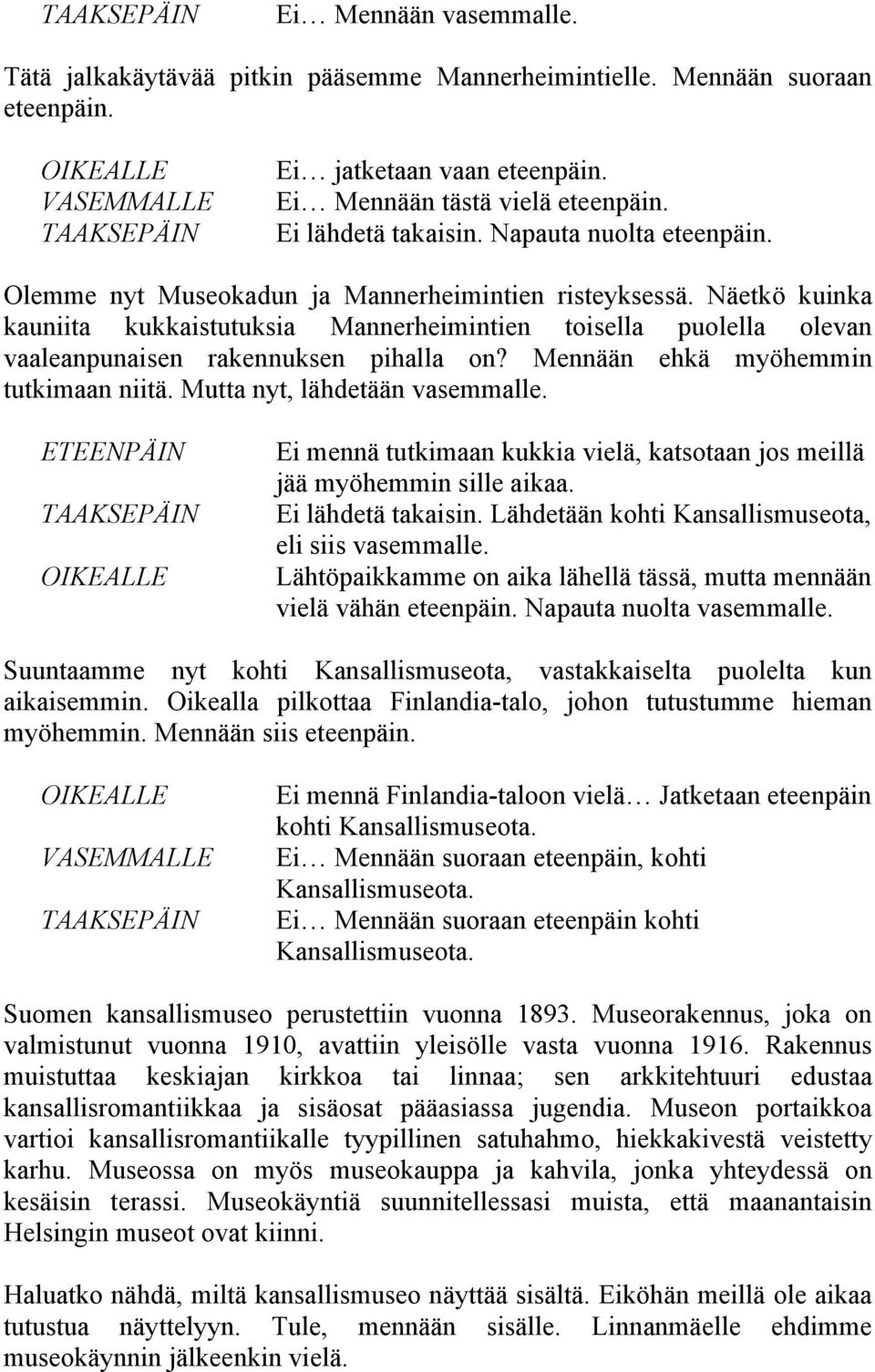 TAAKSEPÄIN Ei… Mennään vasemmalle.

Tätä jalkakäytävää pitkin pääsemme Mannerheimintielle. Mennään suoraan eteenpäin.

OIKEALLE Ei… jatketaan vaan eteenpäin.
VASEMMALLE Ei… Mennään tästä vielä eteenpäin.
TAAKSEPÄIN Ei lähdetä takaisin. Napauta nuolta eteenpäin.

Olemme nyt Museokadun ja Mannerheimintien risteyksessä. Näetkö kuinka kauniita kukkaistutuksia Mannerheimintien toisella puolella olevan vaaleanpunaisen rakennuksen pihalla on? Mennään ehkä myöhemmin tutkimaan niitä. Mutta nyt, lähdetään vasemmalle.

ETEENPÄIN Ei mennä tutkimaan kukkia vielä, katsotaan jos meillä jää myöhemmin sille aikaa.
TAAKSEPÄIN Ei lähdetä takaisin. Lähdetään kohti Kansallismuseota, eli siis vasemmalle.
OIKEALLE Lähtöpaikkamme on aika lähellä tässä, mutta mennään vielä vähän eteenpäin. Napauta nuolta vasemmalle.

Suuntaamme nyt kohti Kansallismuseota, vastakkaiselta puolelta kun aikaisemmin. Oikealla pilkottaa Finlandia-talo, johon tutustumme hieman myöhemmin. Mennään siis eteenpäin.

OIKEALLE Ei mennä Finlandia-taloon vielä… Jatketaan eteenpäin kohti Kansallismuseota.
VASEMMALLE Ei… Mennään suoraan eteenpäin, kohti Kansallismuseota.
TAAKSEPÄIN Ei… Mennään suoraan eteenpäin kohti Kansallismuseota.

Suomen kansallismuseo perustettiin vuonna 1893. Museorakennus, joka on valmistunut vuonna 1910, avattiin yleisölle vasta vuonna 1916. Rakennus muistuttaa keskiajan kirkkoa tai linnaa; sen arkkitehtuuri edustaa kansallisromantiikkaa ja sisäosat pääasiassa jugendia. Museon portaikkoa vartioi kansallisromantiikalle tyypillinen satuhahmo, hiekkakivestä veistetty karhu. Museossa on myös museokauppa ja kahvila, jonka yhteydessä on kesäisin terassi. Museokäyntiä suunnitellessasi muista, että maanantaisin Helsingin museot ovat kiinni.

Haluatko nähdä, miltä kansallismuseo näyttää sisältä. Eiköhän meillä ole aikaa tutustua näyttelyyn. Tule, mennään sisälle. Linnanmäelle ehdimme museokäynnin jälkeenkin vielä.